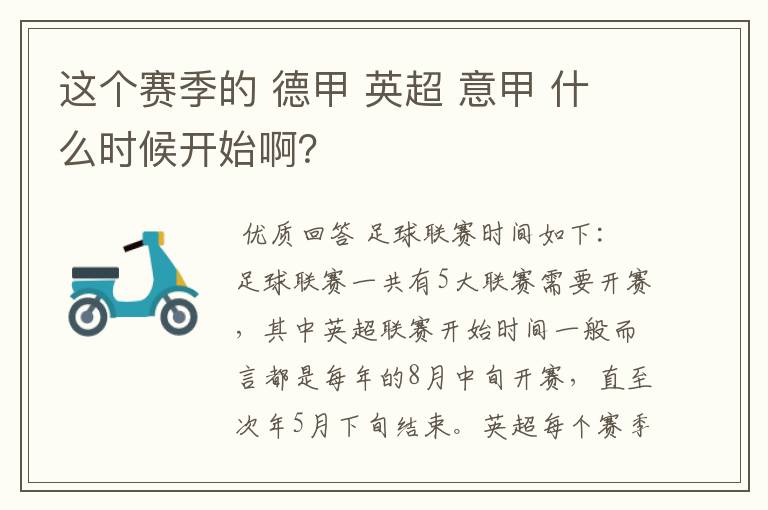 这个赛季的 德甲 英超 意甲 什么时候开始啊?

优质回答 足球联赛时间如下:
足球联赛一共有5大联赛需要开赛，其中英超联赛开始时间一般而言都是每年的8月中旬开赛，直至次年5月下旬结束。英超每个赛季